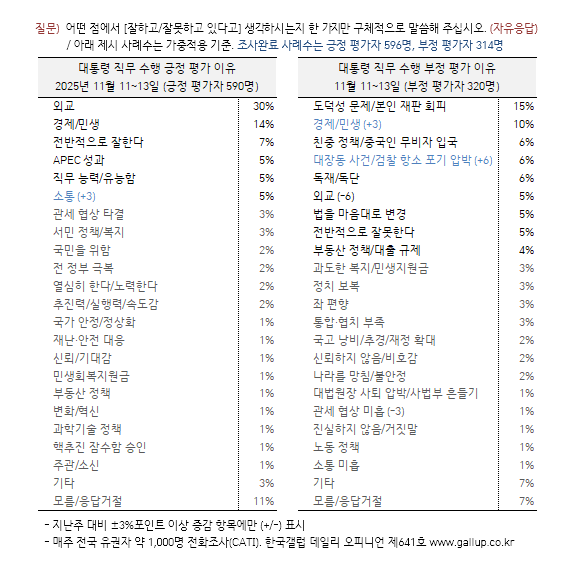 질문) 어떤 점에서 [잘하고/잘못하고 있다고] 생각하시는지 한 가지만 구체적으로 말씀해 주십시오. (자유응답)
/ 아래 제시 사례수는 가중적용 기준. 조사완료 사례수는 긍정 평가자 596명, 부정 평가자 314명

| 대통령 직무 수행 긍정 평가 이유 2025년 11월 11~13일 (긍정 평가자 590명) | |
|---|---|
| 외교 | 30% |
| 경제/민생 | 14% |
| 전반적으로 잘한다 | 7% |
| APEC 성과 | 5% |
| 직무 능력/유능함 | 5% |
| 소통 (+3) | 5% |
| 관세 협상 타결 | 3% |
| 서민 정책/복지 | 3% |
| 국민을 위함 | 2% |
| 전 정부 극복 | 2% |
| 열심히 한다/노력한다 | 2% |
| 추진력/실행력/속도감 | 2% |
| 국가 안정/정상화 | 1% |
| 재난·안전 대응 | 1% |
| 신뢰/기대감 | 1% |
| 민생회복지원금 | 1% |
| 부동산 정책 | 1% |
| 변화/혁신 | 1% |
| 과학기술 정책 | 1% |
| 핵추진 잠수함 승인 | 1% |
| 주관/소신 | 1% |
| 기타 | 3% |
| 모름/응답거절 | 11% |

| 대통령 직무 수행 부정 평가 이유 11월 11~13일 (부정 평가자 320명) | |
|---|---|
| 도덕성 문제/본인 재판 회피 | 15% |
| 경제/민생 (+3) | 10% |
| 친중 정책/중국인 무비자 입국 | 6% |
| 대장동 사건/검찰 항소 포기 압박 (+6) | 6% |
| 독재/독단 | 6% |
| 외교 (-6) | 5% |
| 법을 마음대로 변경 | 5% |
| 전반적으로 잘못한다 | 5% |
| 부동산 정책/대출 규제 | 4% |
| 과도한 복지/민생지원금 | 3% |
| 정치 보복 | 3% |
| 좌 편향 | 3% |
| 통합·협치 부족 | 3% |
| 국고 낭비/추경/재정 확대 | 2% |
| 신뢰하지 않음/비호감 | 2% |
| 나라를 망침/불안정 | 2% |
| 대법원장 사퇴 압박/사법부 흔들기 | 1% |
| 관세 협상 미흡 (-3) | 1% |
| 진실하지 않음/거짓말 | 1% |
| 노동 정책 | 1% |
| 소통 미흡 | 1% |
| 기타 | 7% |
| 모름/응답거절 | 7% |

- 지난주 대비 ±3%포인트 이상 증감 항목에만 (+/-) 표시
- 매주 전국 유권자 약 1,000명 전화조사(CATI). 한국갤럽 데일리 오피니언 제641호 www.gallup.co.kr